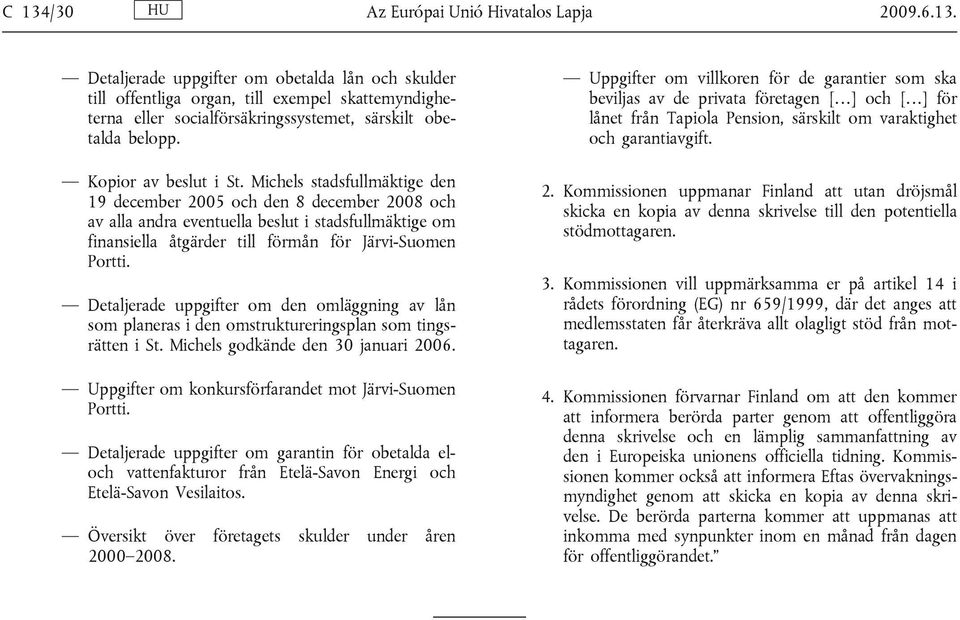 C 134/30 HU Az Európai Unió Hivatalos Lapja 2009.6.13.

— Detaljerade uppgifter om obetalda lån och skulder till offentliga organ, till exempel skattemyndigheterna eller socialförsäkringssystemet, särskilt obetalda belopp.

— Kopior av beslut i St. Michels stadsfullmäktige den 19 december 2005 och den 8 december 2008 och av alla andra eventuella beslut i stadsfullmäktige om finansiella åtgärder till förmån för Järvi-Suomen Portti.

— Detaljerade uppgifter om den omläggning av lån som planeras i den omstruktureringsplan som tingsrätten i St. Michels godkände den 30 januari 2006.

— Uppgifter om konkursförfarandet mot Järvi-Suomen Portti.

— Detaljerade uppgifter om garantin för obetalda el- och vattenfakturor från Etelä-Savon Energi och Etelä-Savon Vesilaitos.

— Översikt över företagets skulder under åren 2000–2008.

— Uppgifter om villkoren för de garantier som ska beviljas av de privata företagen […] och […] för lånet från Tapiola Pension, särskilt om varaktighet och garantiavgift.

2. Kommissionen uppmanar Finland att utan dröjsmål skicka en kopia av denna skrivelse till den potentiella stödmottagaren.

3. Kommissionen vill uppmärksamma er på artikel 14 i rådets förordning (EG) nr 659/1999, där det anges att medlemsstaten får återkräva allt olagligt stöd från mottagaren.

4. Kommissionen förvarnar Finland om att den kommer att informera berörda parter genom att offentliggöra denna skrivelse och en lämplig sammanfattning av den i Europeiska unionens officiella tidning. Kommissionen kommer också att informera Eftas övervakningsmyndighet genom att skicka en kopia av denna skrivelse. De berörda parterna kommer att uppmanas att inkomma med synpunkter inom en månad från dagen för offentliggörandet.”